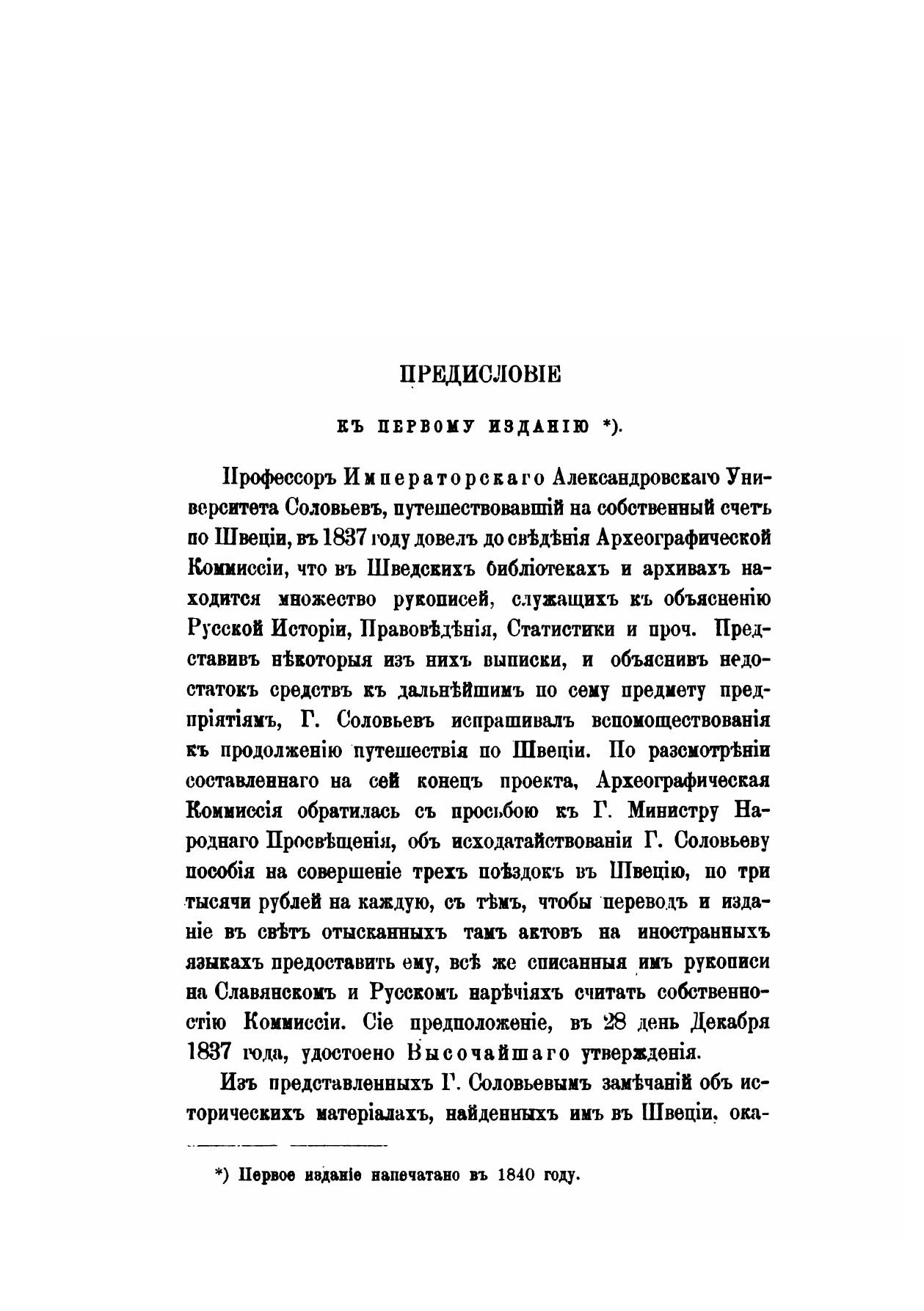 ПРЕДИСЛОВІЕ

КЪ ПЕРВОМУ ИЗДАНІЮ *).

Профессоръ Императорскаго Александровскаго Университета Соловьевъ, путешествовавшій на собственный счетъ по Швеціи, въ 1837 году довелъ до свѣдѣнія Археографической Коммиссіи, что въ Шведскихъ библіотекахъ и архивахъ находится множество рукописей, служащихъ къ объясненію Русской Исторіи, Правовѣдѣнія, Статистики и проч. Представивъ нѣкоторыя изъ нихъ выписки, и объяснивъ недостатокъ средствъ къ дальнѣйшимъ по сему предмету предпріятіямъ, Г. Соловьевъ испрашивалъ вспомоществованія къ продолженію путешествія по Швеціи. По разсмотрѣніи составленнаго на сей конецъ проекта, Археографическая Коммиссія обратилась съ просьбою къ Г. Министру Народнаго Просвѣщенія, объ исходатайствованіи Г. Соловьеву пособія на совершеніе трехъ поѣздокъ въ Швецію, по три тысячи рублей на каждую, съ тѣмъ, чтобы переводъ и изданіе въ свѣтъ отысканныхъ тамъ актовъ на иностранныхъ языкахъ предоставить ему, всѣ же списанныя имъ рукописи на Славянскомъ и Русскомъ нарѣчіяхъ считать собственностію Коммиссіи. Сіе предположеніе, въ 28 день Декабря 1837 года, удостоено Высочайшаго утвержденія.

Изъ представленныхъ Г. Соловьевымъ замѣчаній объ историческихъ матеріалахъ, найденныхъ имъ въ Швеціи, ока-

*) Первое изданіе напечатано въ 1840 году.